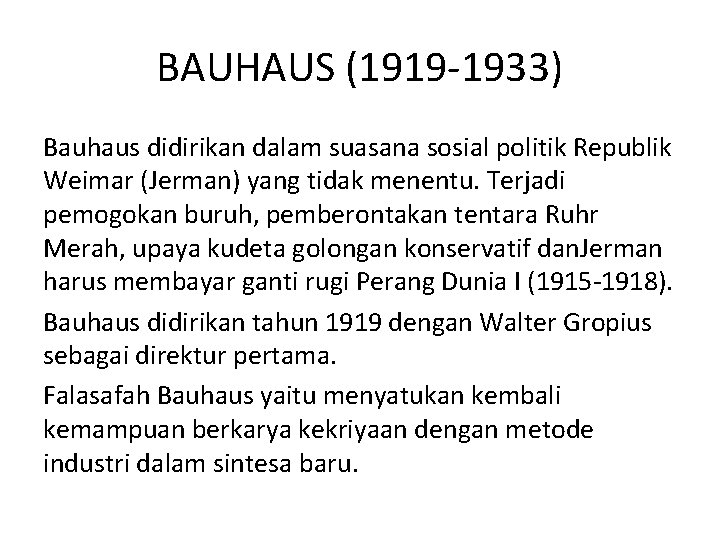 BAUHAUS (1919-1933)

Bauhaus didirikan dalam suasana sosial politik Republik Weimar (Jerman) yang tidak menentu. Terjadi pemogokan buruh, pemberontakan tentara Ruhr Merah, upaya kudeta golongan konservatif danJerman harus membayar ganti rugi Perang Dunia I (1915-1918).

Bauhaus didirikan tahun 1919 dengan Walter Gropius sebagai direktur pertama.

Falasafah Bauhaus yaitu menyatukan kembali kemampuan berkarya kekriyaan dengan metode industri dalam sintesa baru.